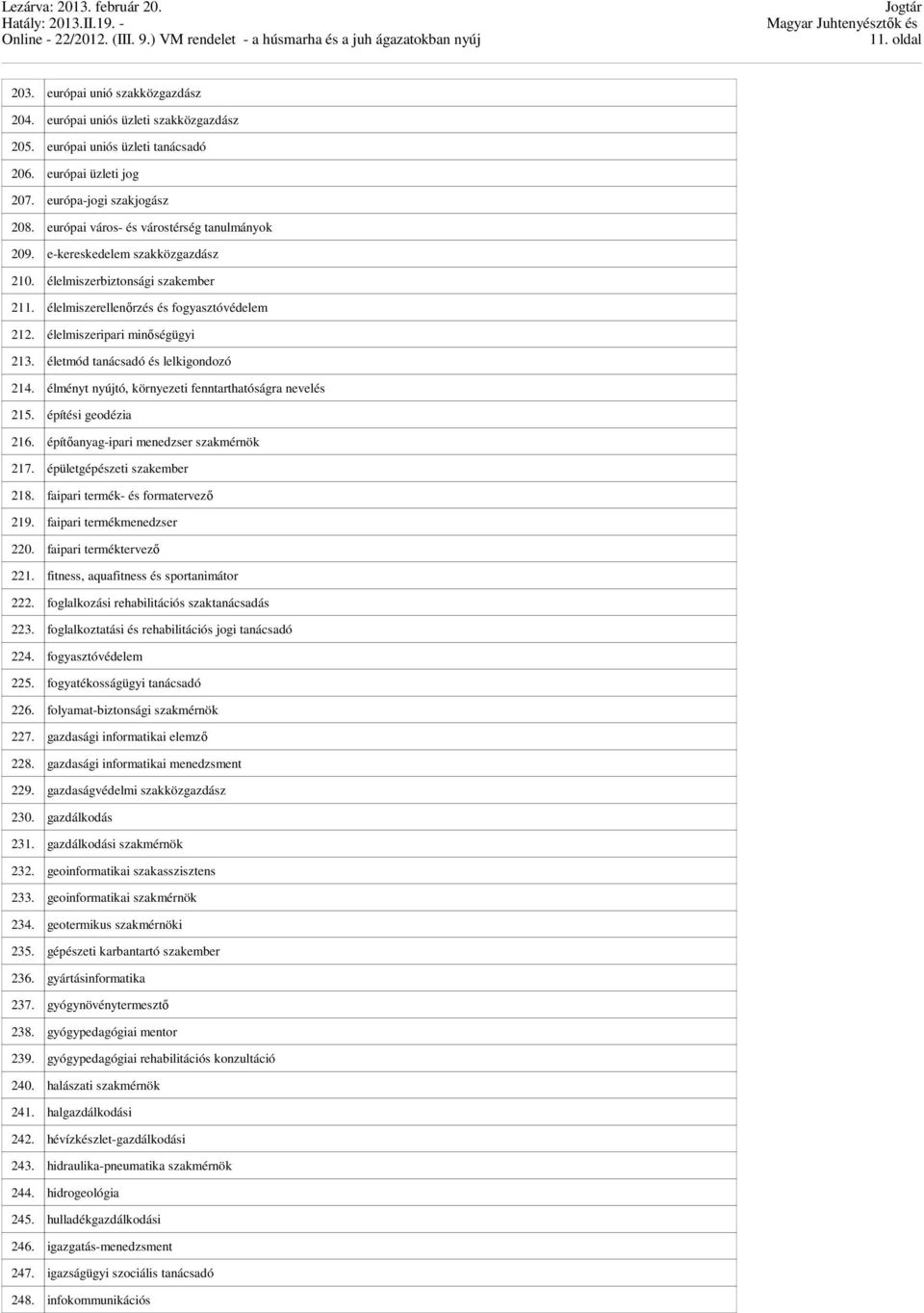 Lezárva: 2013. február 20.
Hatály: 2013.II.19. -
Online - 22/2012. (III. 9.) VM rendelet - a húsmarha és a juh ágazatokban nyúj

Jogtár
Magyar Juhtenyésztők és
11. oldal

| | |
|---|---|
| 203. | európai unió szakközgazdász |
| 204. | európai uniós üzleti szakközgazdász |
| 205. | európai uniós üzleti tanácsadó |
| 206. | európai üzleti jog |
| 207. | európa-jogi szakjogász |
| 208. | európai város- és várostérség tanulmányok |
| 209. | e-kereskedelem szakközgazdász |
| 210. | élelmiszerbiztonsági szakember |
| 211. | élelmiszerellenőrzés és fogyasztóvédelem |
| 212. | élelmiszeripari minőségügyi |
| 213. | életmód tanácsadó és lelkigondozó |
| 214. | élményt nyújtó, környezeti fenntarthatóságra nevelés |
| 215. | építési geodézia |
| 216. | építőanyag-ipari menedzser szakmérnök |
| 217. | épületgépészeti szakember |
| 218. | faipari termék- és formatervező |
| 219. | faipari termékmenedzser |
| 220. | faipari terméktervező |
| 221. | fitness, aquafitness és sportanimátor |
| 222. | foglalkozási rehabilitációs szaktanácsadás |
| 223. | foglalkoztatási és rehabilitációs jogi tanácsadó |
| 224. | fogyasztóvédelem |
| 225. | fogyatékosságügyi tanácsadó |
| 226. | folyamat-biztonsági szakmérnök |
| 227. | gazdasági informatikai elemző |
| 228. | gazdasági informatikai menedzsment |
| 229. | gazdaságvédelmi szakközgazdász |
| 230. | gazdálkodás |
| 231. | gazdálkodási szakmérnök |
| 232. | geoinformatikai szakasszisztens |
| 233. | geoinformatikai szakmérnök |
| 234. | geotermikus szakmérnöki |
| 235. | gépészeti karbantartó szakember |
| 236. | gyártásinformatika |
| 237. | gyógynövénytermesztő |
| 238. | gyógypedagógiai mentor |
| 239. | gyógypedagógiai rehabilitációs konzultáció |
| 240. | halászati szakmérnök |
| 241. | halgazdálkodási |
| 242. | hévízkészlet-gazdálkodási |
| 243. | hidraulika-pneumatika szakmérnök |
| 244. | hidrogeológia |
| 245. | hulladékgazdálkodási |
| 246. | igazgatás-menedzsment |
| 247. | igazságügyi szociális tanácsadó |
| 248. | infokommunikációs |